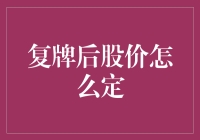 复牌后股价怎么定